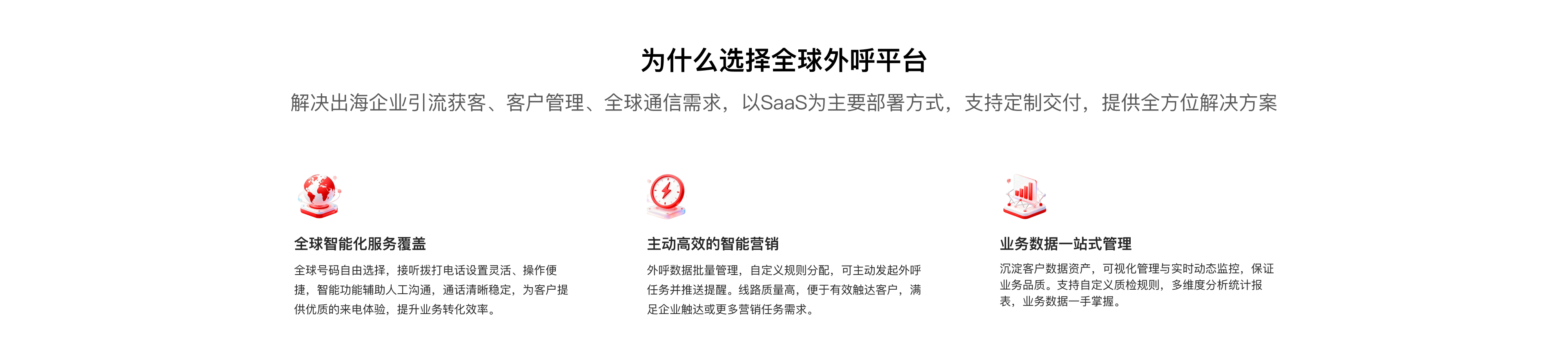 为什么选择全球外呼平台

解决出海企业引流获客、客户管理、全球通信需求，以SaaS为主要部署方式，支持定制交付，提供全方位解决方案

全球智能化服务覆盖

全球号码自由选择，接听拨打电话设置灵活、操作便捷，智能功能辅助人工沟通，通话清晰稳定，为客户提供优质的来电体验，提升业务转化效率。

主动高效的智能营销

外呼数据批量管理，自定义规则分配，可主动发起外呼任务并推送提醒。线路质量高，便于有效触达客户，满足企业触达或更多营销任务需求。

业务数据一站式管理

沉淀客户数据资产，可视化管理与实时动态监控，保证业务品质。支持自定义质检规则，多维度分析统计报表，业务数据一手掌握。